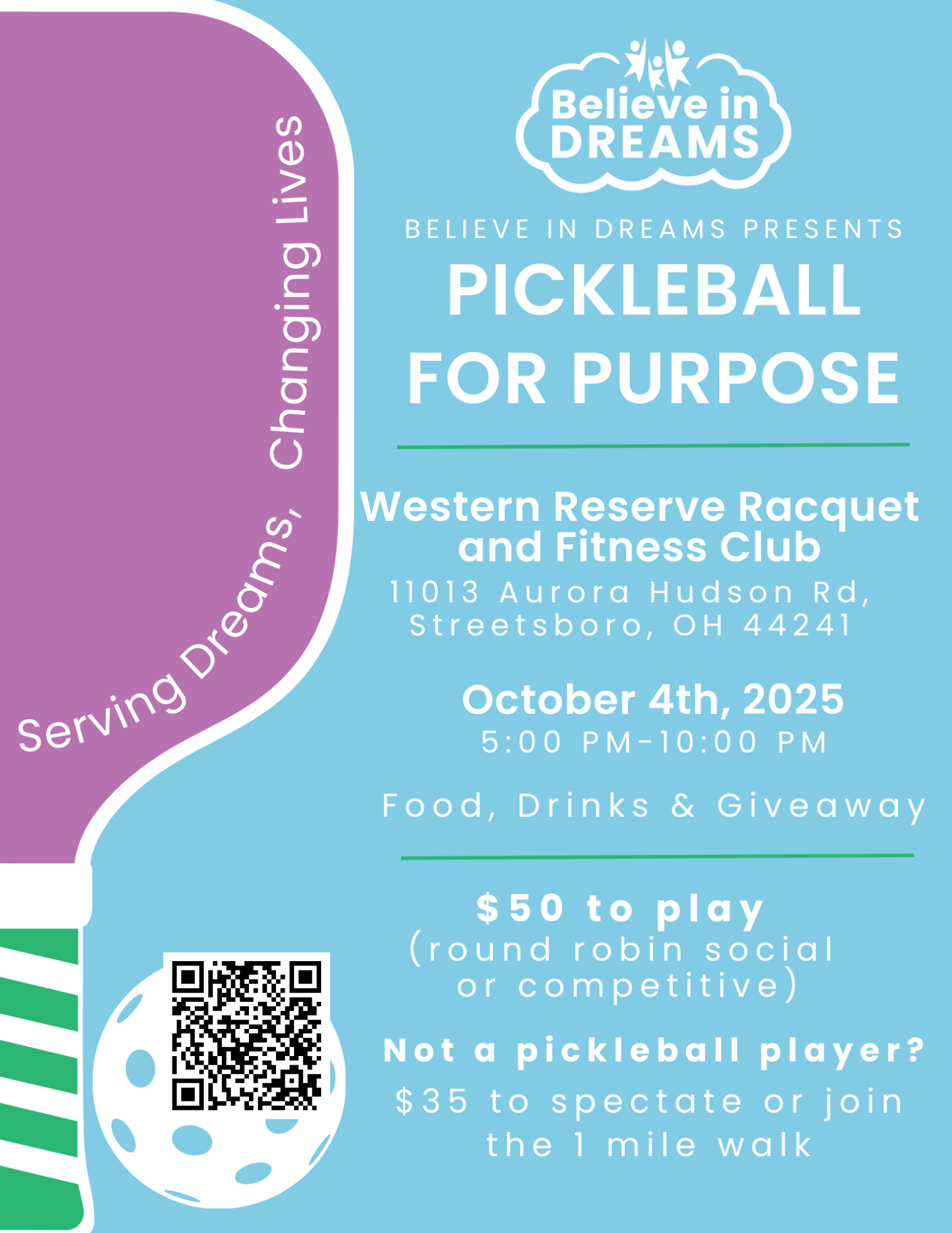 Serving Dreams, Changing Lives

Believe in DREAMS

BELIEVE IN DREAMS PRESENTS

PICKLEBALL FOR PURPOSE

Western Reserve Racquet and Fitness Club

11013 Aurora Hudson Rd,
Streetsboro, OH 44241

October 4th, 2025

5:00 PM-10:00 PM

Food, Drinks & Giveaway

$50 to play
(round robin social or competitive)

Not a pickleball player?

$35 to spectate or join the 1 mile walk